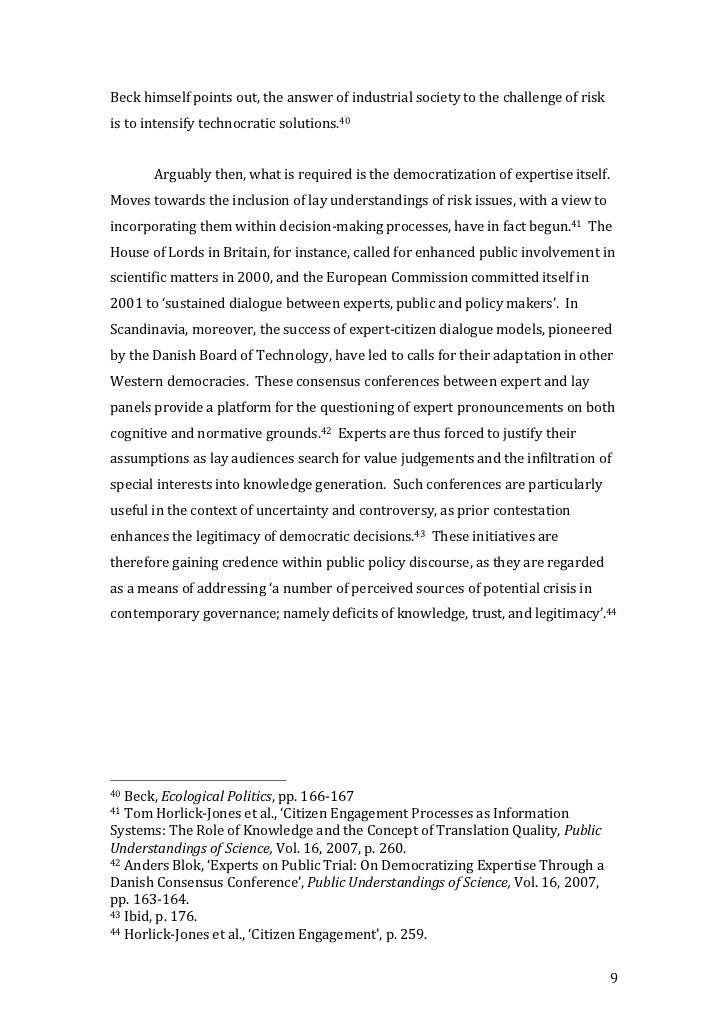 Beck himself points out, the answer of industrial society to the challenge of risk is to intensify technocratic solutions.$^{40}$

Arguably then, what is required is the democratization of expertise itself. Moves towards the inclusion of lay understandings of risk issues, with a view to incorporating them within decision-making processes, have in fact begun.$^{41}$ The House of Lords in Britain, for instance, called for enhanced public involvement in scientific matters in 2000, and the European Commission committed itself in 2001 to 'sustained dialogue between experts, public and policy makers'. In Scandinavia, moreover, the success of expert-citizen dialogue models, pioneered by the Danish Board of Technology, have led to calls for their adaptation in other Western democracies. These consensus conferences between expert and lay panels provide a platform for the questioning of expert pronouncements on both cognitive and normative grounds.$^{42}$ Experts are thus forced to justify their assumptions as lay audiences search for value judgements and the infiltration of special interests into knowledge generation. Such conferences are particularly useful in the context of uncertainty and controversy, as prior contestation enhances the legitimacy of democratic decisions.$^{43}$ These initiatives are therefore gaining credence within public policy discourse, as they are regarded as a means of addressing 'a number of perceived sources of potential crisis in contemporary governance; namely deficits of knowledge, trust, and legitimacy'.$^{44}$

$^{40}$ Beck, Ecological Politics, pp. 166-167
$^{41}$ Tom Horlick-Jones et al., 'Citizen Engagement Processes as Information Systems: The Role of Knowledge and the Concept of Translation Quality, Public Understandings of Science, Vol. 16, 2007, p. 260.
$^{42}$ Anders Blok, 'Experts on Public Trial: On Democratizing Expertise Through a Danish Consensus Conference', Public Understandings of Science, Vol. 16, 2007, pp. 163-164.
$^{43}$ Ibid, p. 176.
$^{44}$ Horlick-Jones et al., 'Citizen Engagement', p. 259.

9